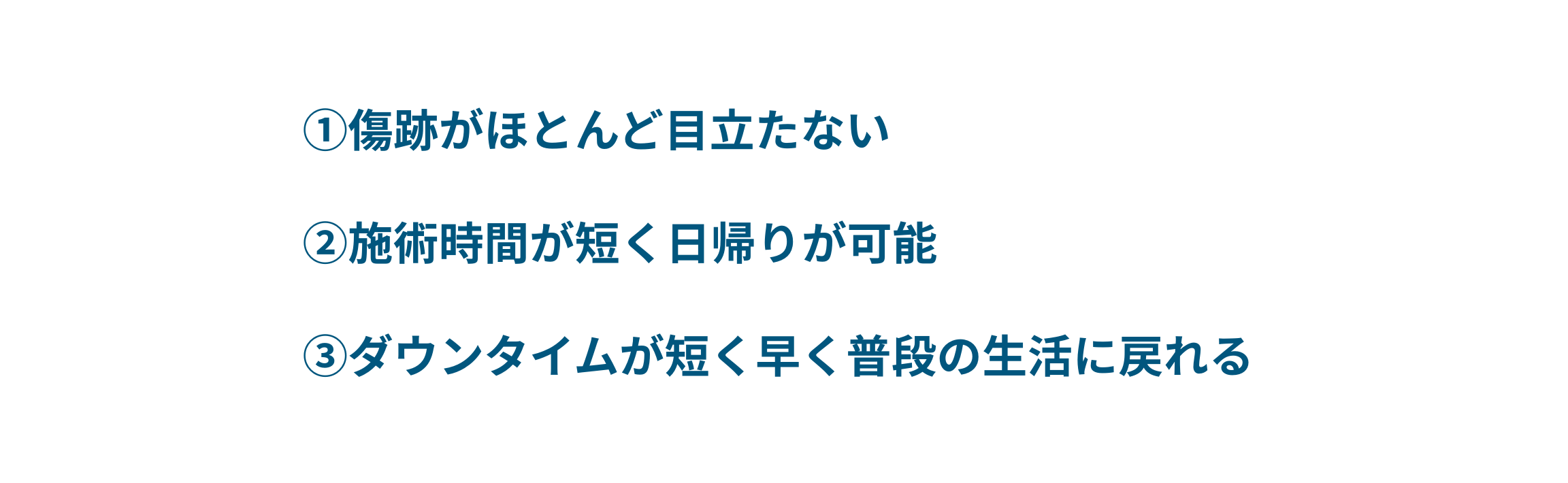 ①傷跡がほとんど目立たない

②施術時間が短く日帰りが可能

③ダウンタイムが短く早く普段の生活に戻れる